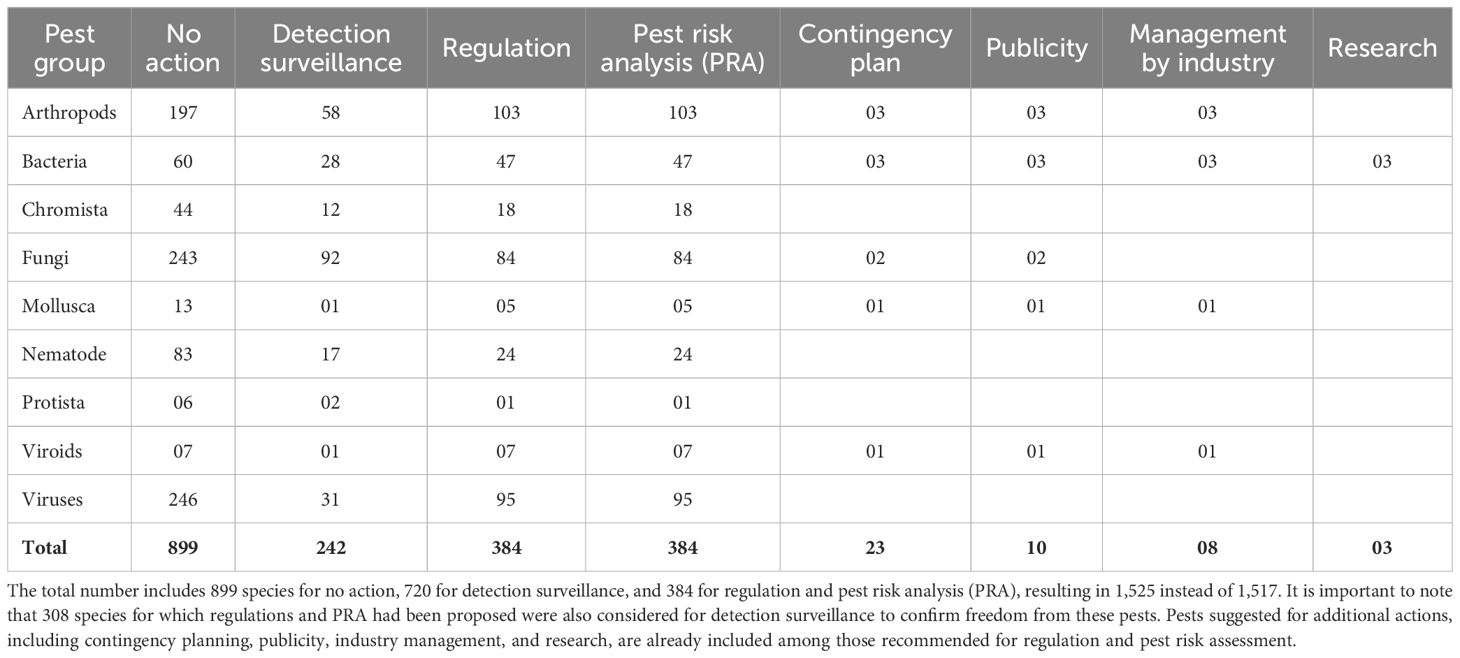 | Pest group | No action | Detection surveillance | Regulation | Pest risk analysis (PRA) | Contingency plan | Publicity | Management by industry | Research |
|---|---|---|---|---|---|---|---|---|
| Arthropods | 197 | 58 | 103 | 103 | 03 | 03 | 03 | |
| Bacteria | 60 | 28 | 47 | 47 | 03 | 03 | 03 | 03 |
| Chromista | 44 | 12 | 18 | 18 | | | | |
| Fungi | 243 | 92 | 84 | 84 | 02 | 02 | | |
| Mollusca | 13 | 01 | 05 | 05 | 01 | 01 | 01 | |
| Nematode | 83 | 17 | 24 | 24 | | | | |
| Protista | 06 | 02 | 01 | 01 | | | | |
| Viroids | 07 | 01 | 07 | 07 | 01 | 01 | 01 | |
| Viruses | 246 | 31 | 95 | 95 | | | | |
| **Total** | **899** | **242** | **384** | **384** | **23** | **10** | **08** | **03** |

The total number includes 899 species for no action, 720 for detection surveillance, and 384 for regulation and pest risk analysis (PRA), resulting in 1,525 instead of 1,517. It is important to note that 308 species for which regulations and PRA had been proposed were also considered for detection surveillance to confirm freedom from these pests. Pests suggested for additional actions, including contingency planning, publicity, industry management, and research, are already included among those recommended for regulation and pest risk assessment.